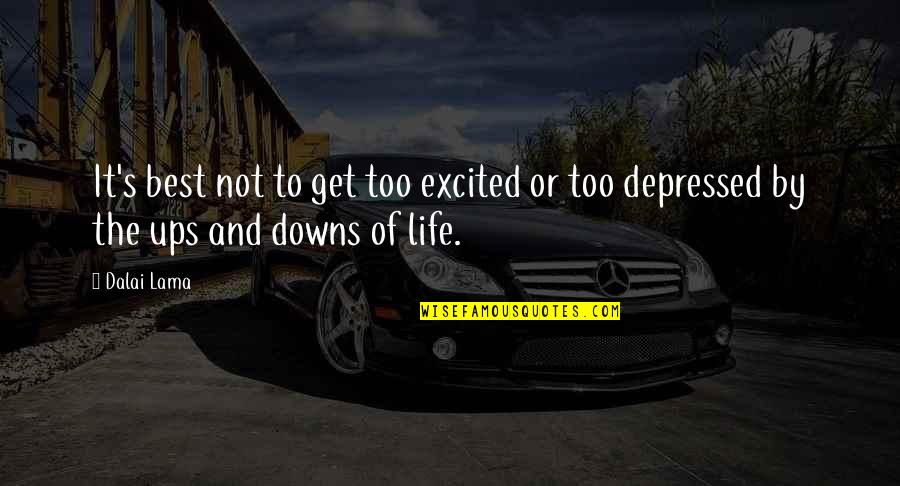 It's best not to get too excited or too depressed by the ups and downs of life.

Dalai Lama

WISEFAMOUSQUOTES.COM